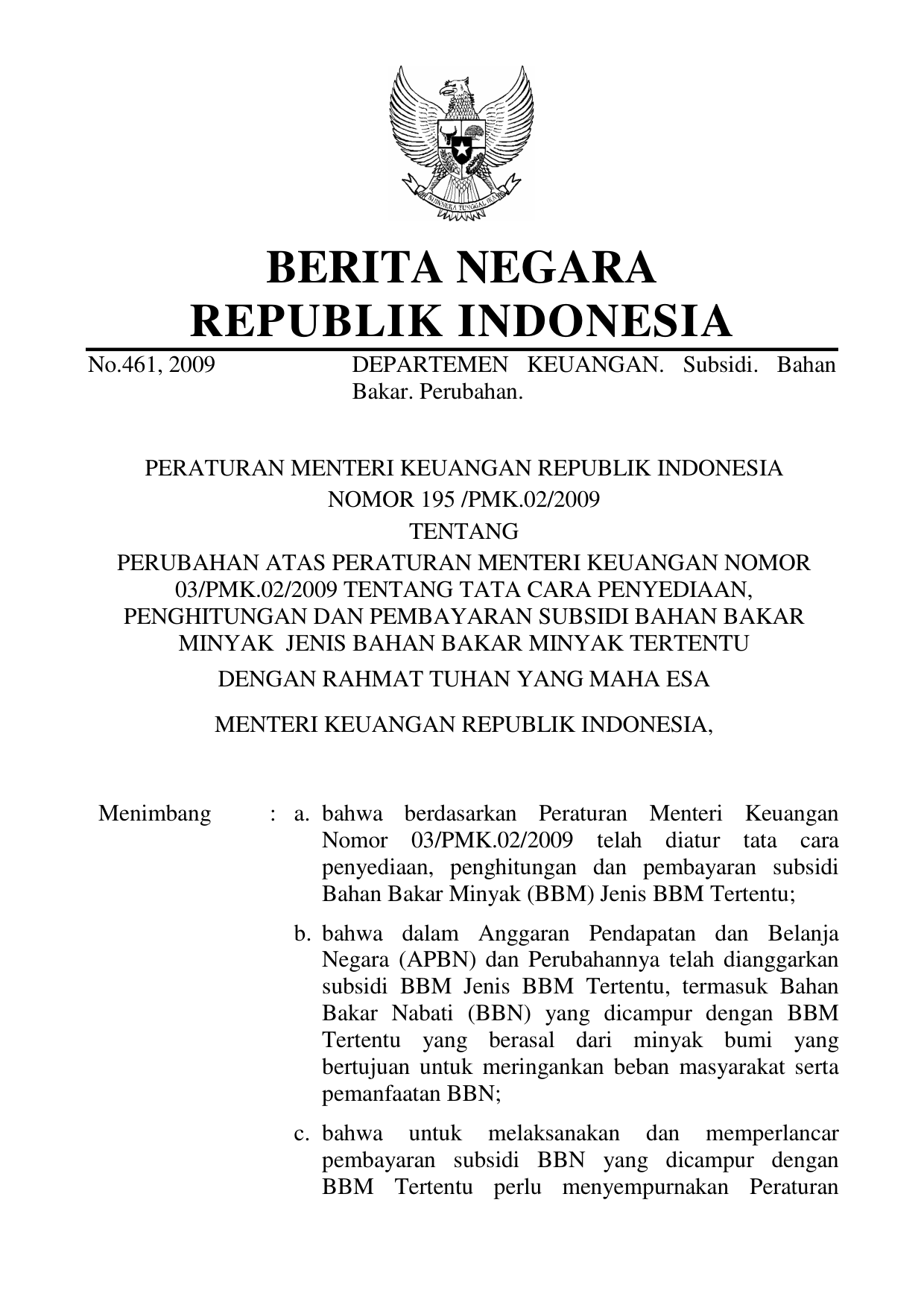 BHINNEKA TUNGGAL IKA

BERITA NEGARA
REPUBLIK INDONESIA

No.461, 2009 DEPARTEMEN KEUANGAN. Subsidi. Bahan Bakar. Perubahan.

PERATURAN MENTERI KEUANGAN REPUBLIK INDONESIA
NOMOR 195 /PMK.02/2009
TENTANG
PERUBAHAN ATAS PERATURAN MENTERI KEUANGAN NOMOR 03/PMK.02/2009 TENTANG TATA CARA PENYEDIAAN, PENGHITUNGAN DAN PEMBAYARAN SUBSIDI BAHAN BAKAR MINYAK JENIS BAHAN BAKAR MINYAK TERTENTU

DENGAN RAHMAT TUHAN YANG MAHA ESA

MENTERI KEUANGAN REPUBLIK INDONESIA,

Menimbang : a. bahwa berdasarkan Peraturan Menteri Keuangan Nomor 03/PMK.02/2009 telah diatur tata cara penyediaan, penghitungan dan pembayaran subsidi Bahan Bakar Minyak (BBM) Jenis BBM Tertentu;

b. bahwa dalam Anggaran Pendapatan dan Belanja Negara (APBN) dan Perubahannya telah dianggarkan subsidi BBM Jenis BBM Tertentu, termasuk Bahan Bakar Nabati (BBN) yang dicampur dengan BBM Tertentu yang berasal dari minyak bumi yang bertujuan untuk meringankan beban masyarakat serta pemanfaatan BBN;

c. bahwa untuk melaksanakan dan memperlancar pembayaran subsidi BBN yang dicampur dengan BBM Tertentu perlu menyempurnakan Peraturan